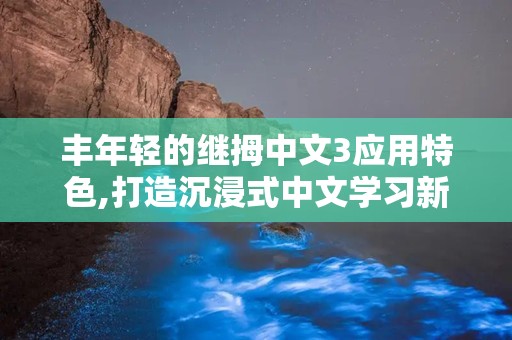 丰年轻的继拇中文3应用特色,打造沉浸式中文学习新